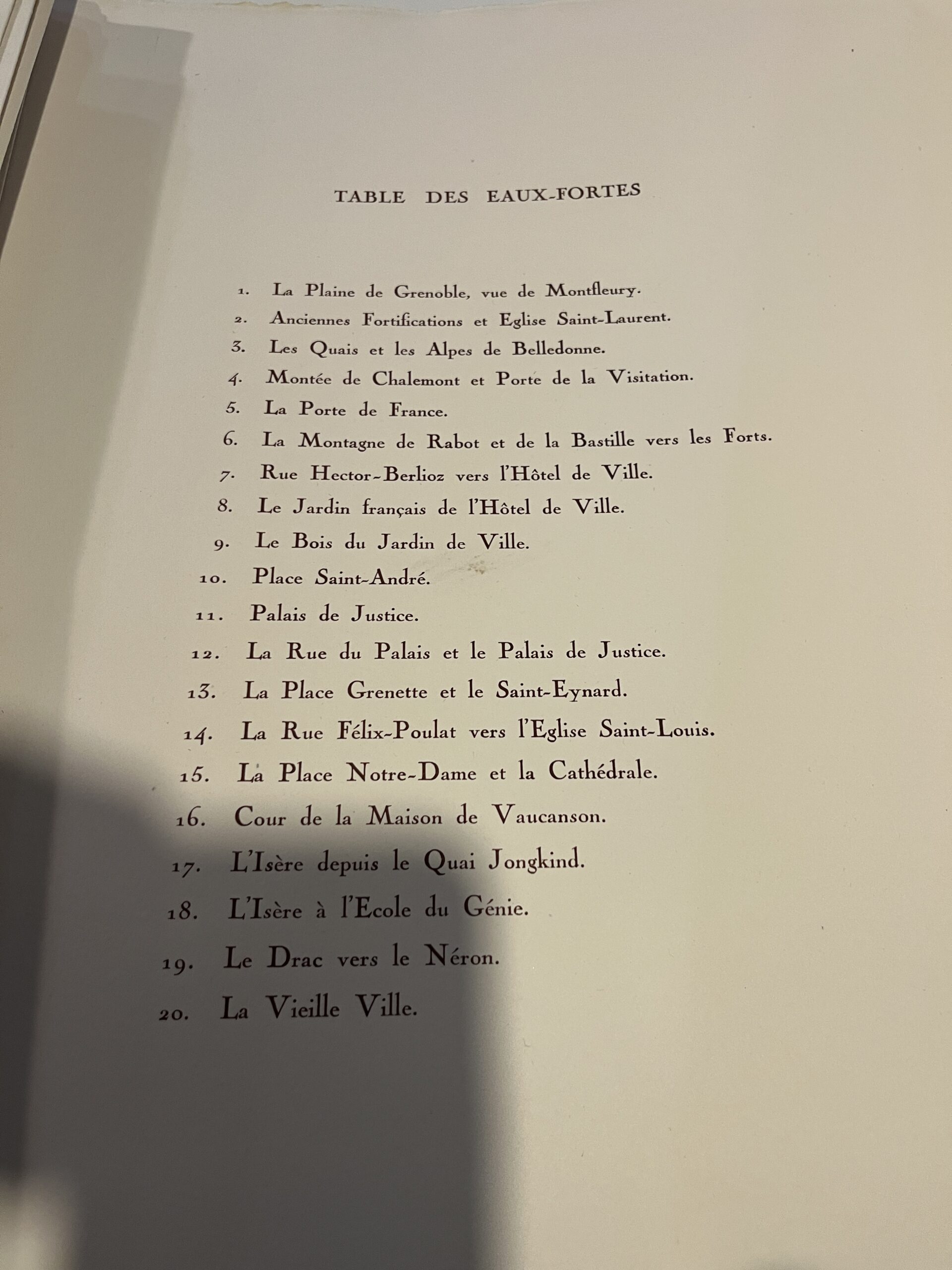 TABLE DES EAUX-FORTES

1. La Plaine de Grenoble, vue de Montfleury.
2. Anciennes Fortifications et Eglise Saint-Laurent.
3. Les Quais et les Alpes de Belledonne.
4. Montée de Chalemont et Porte de la Visitation.
5. La Porte de France.
6. La Montagne de Rabot et de la Bastille vers les Forts.
7. Rue Hector-Berlioz vers l'Hôtel de Ville.
8. Le Jardin français de l'Hôtel de Ville.
9. Le Bois du Jardin de Ville.
10. Place Saint-André.
11. Palais de Justice.
12. La Rue du Palais et le Palais de Justice.
13. La Place Grenette et le Saint-Eynard.
14. La Rue Félix-Poulat vers l'Eglise Saint-Louis.
15. La Place Notre-Dame et la Cathédrale.
16. Cour de la Maison de Vaucanson.
17. L'Isère depuis le Quai Jongkind.
18. L'Isère à l'Ecole du Génie.
19. Le Drac vers le Néron.
20. La Vieille Ville.